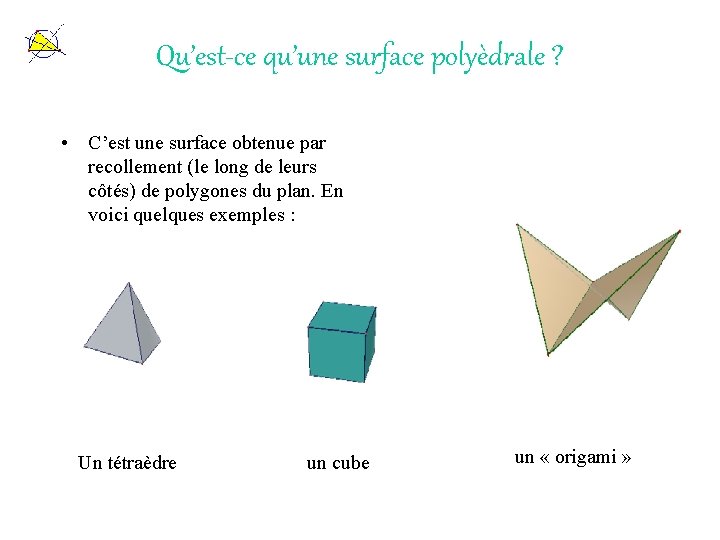 Qu'est-ce qu'une surface polyèdrale ?

• C'est une surface obtenue par recollement (le long de leurs côtés) de polygones du plan. En voici quelques exemples :

Un tétraèdre

un cube

un « origami »